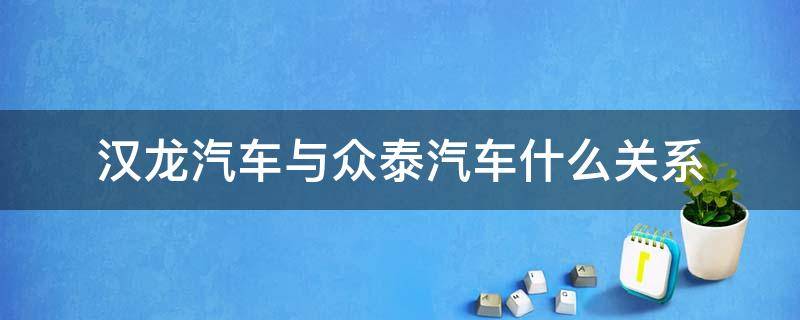 汉龙汽车与众泰汽车什么关系